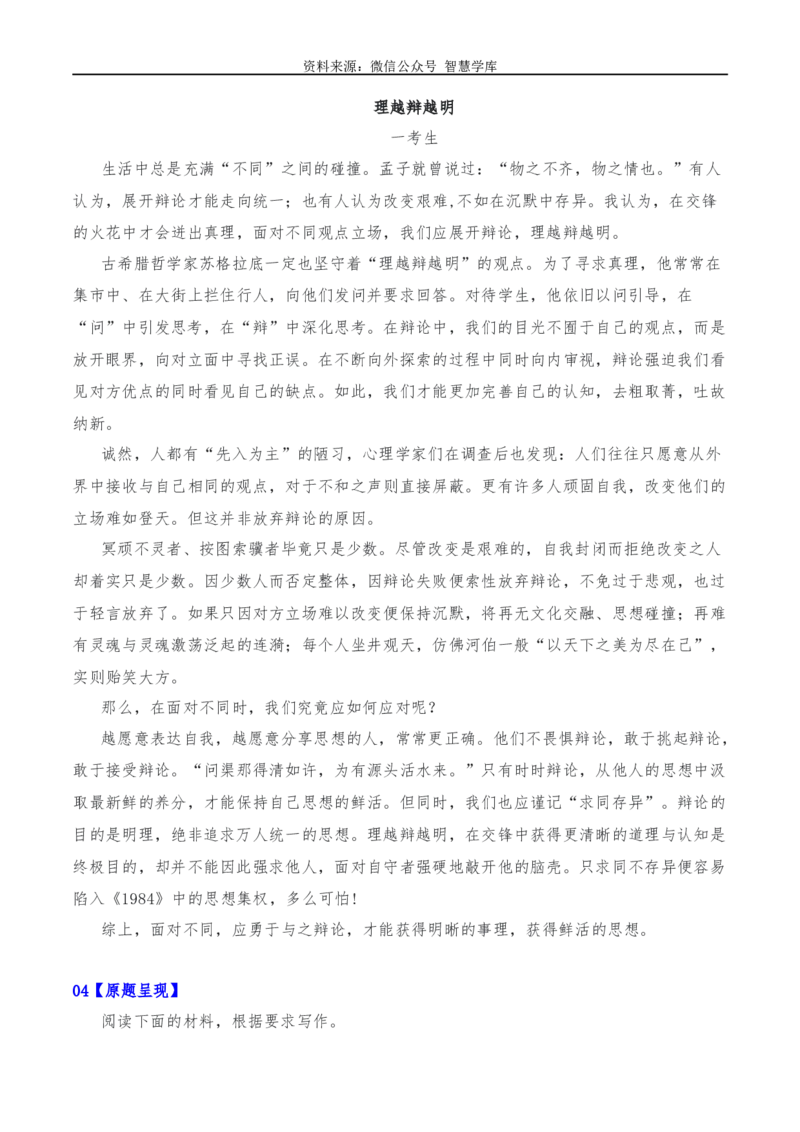 资料来源：微信公众号 智慧学库

理越辩越明

一考生

生活中总是充满“不同”之间的碰撞。孟子就曾说过：“物之不齐，物之情也。”有人认为，展开辩论才能走向统一；也有人认为改变艰难,不如在沉默中存异。我认为，在交锋的火花中才会迸出真理，面对不同观点立场，我们应展开辩论，理越辩越明。

古希腊哲学家苏格拉底一定也坚守着“理越辩越明”的观点。为了寻求真理，他常常在集市中、在大街上拦住行人，向他们发问并要求回答。对待学生，他依旧以问引导，在“问”中引发思考，在“辩”中深化思考。在辩论中，我们的目光不囿于自己的观点，而是放开眼界，向对立面中寻找正误。在不断向外探索的过程中同时向内审视，辩论强迫我们看见对方优点的同时看见自己的缺点。如此，我们才能更加完善自己的认知，去粗取菁，吐故纳新。

诚然，人都有“先入为主”的陋习，心理学家们在调查后也发现：人们往往只愿意从外界中接收与自己相同的观点，对于不和之声则直接屏蔽。更有许多人顽固自我，改变他们的立场难如登天。但这并非放弃辩论的原因。

冥顽不灵者、按图索骥者毕竟只是少数。尽管改变是艰难的，自我封闭而拒绝改变之人却着实只是少数。因少数人而否定整体，因辩论失败便索性放弃辩论，不免过于悲观，也过于轻言放弃了。如果只因对方立场难以改变便保持沉默，将再无文化交融、思想碰撞；再难有灵魂与灵魂激荡泛起的涟漪；每个人坐井观天，仿佛河伯一般“以天下之美为尽在己”，实则贻笑大方。

那么，在面对不同时，我们究竟应如何应对呢？

越愿意表达自我，越愿意分享思想的人，常常更正确。他们不畏惧辩论，敢于挑起辩论，敢于接受辩论。“问渠那得清如许，为有源头活水来。”只有时时辩论，从他人的思想中汲取最新鲜的养分，才能保持自己思想的鲜活。但同时，我们也应谨记“求同存异”。辩论的目的是明理，绝非追求万人统一的思想。理越辩越明，在交锋中获得更清晰的道理与认知是终极目的，却并不能因此强求他人，面对自守者强硬地敲开他的脑壳。只求同不存异便容易陷入《1984》中的思想集权，多么可怕！

综上，面对不同，应勇于与之辩论，才能获得明晰的事理，获得鲜活的思想。

04【原题呈现】

阅读下面的材料，根据要求写作。